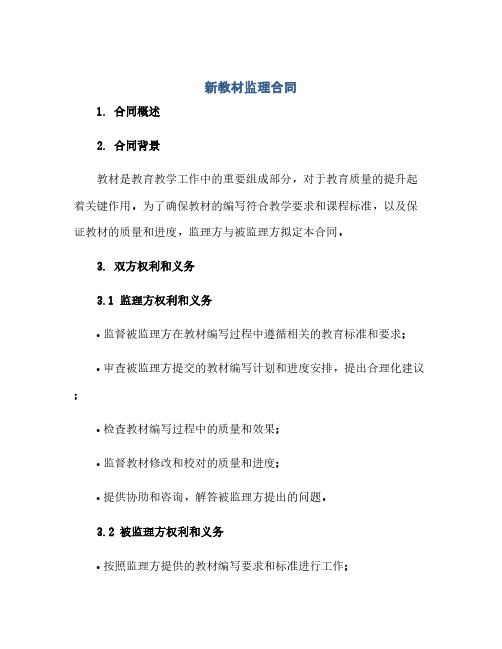 新教材监理合同

1. 合同概述

2. 合同背景

教材是教育教学工作中的重要组成部分，对于教育质量的提升起着关键作用。为了确保教材的编写符合教学要求和课程标准，以及保证教材的质量和进度，监理方与被监理方拟定本合同。

3. 双方权利和义务

3.1 监理方权利和义务

• 监督被监理方在教材编写过程中遵循相关的教育标准和要求；

• 审查被监理方提交的教材编写计划和进度安排，提出合理化建议；

• 检查教材编写过程中的质量和效果；

• 监督教材修改和校对的质量和进度；

• 提供协助和咨询，解答被监理方提出的问题。

3.2 被监理方权利和义务

• 按照监理方提供的教材编写要求和标准进行工作；